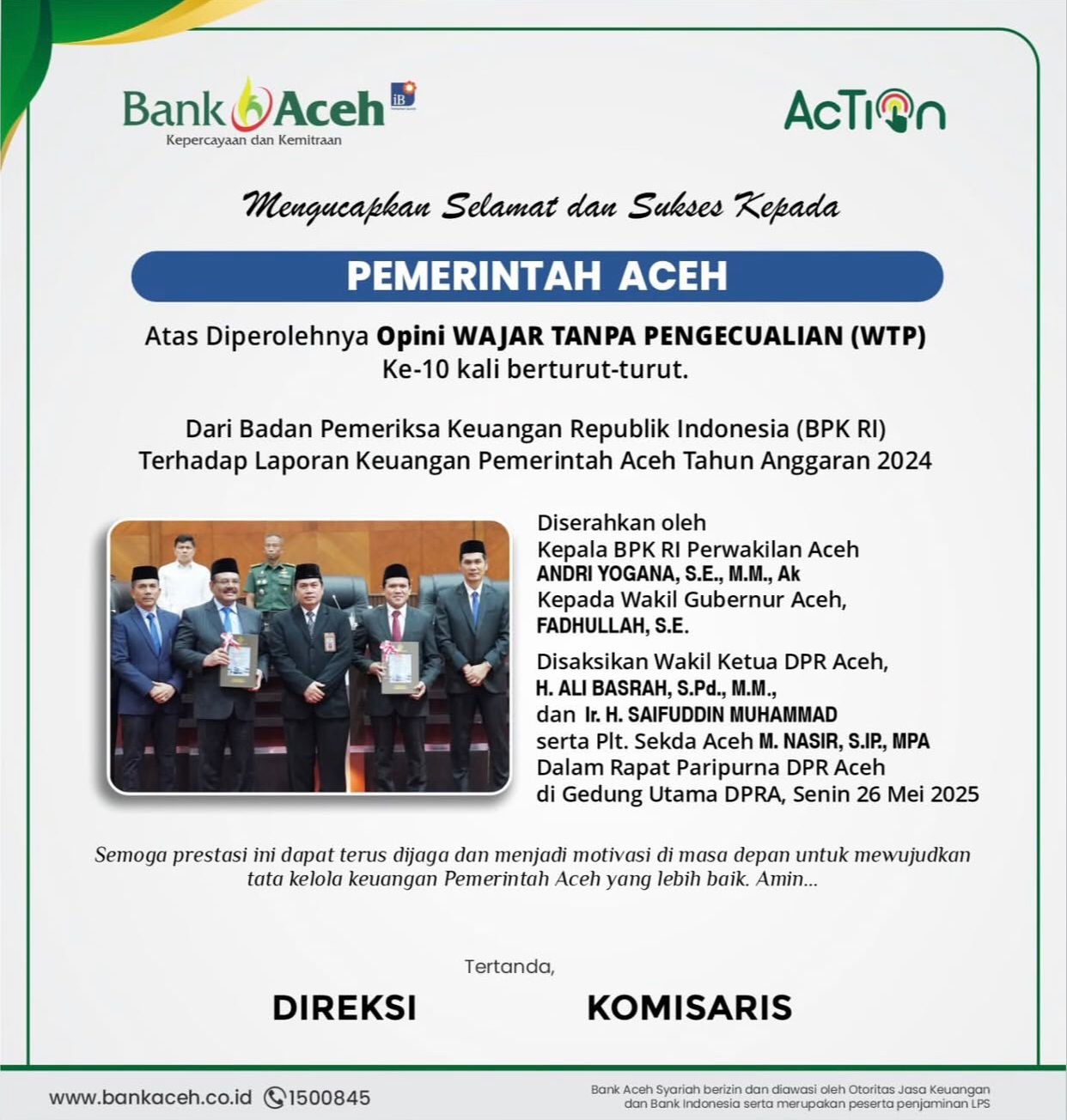 Bank Aceh iB
Kepercayaan dan Kemitraan

AcTion

Mengucapkan Selamat dan Sukses Kepada

PEMERINTAH ACEH

Atas Diperolehnya Opini WAJAR TANPA PENGECUALIAN (WTP) Ke-10 kali berturut-turut.

Dari Badan Pemeriksa Keuangan Republik Indonesia (BPK RI) Terhadap Laporan Keuangan Pemerintah Aceh Tahun Anggaran 2024

Diserahkan oleh
Kepala BPK RI Perwakilan Aceh
ANDRI YOGANA, S.E., M.M., Ak
Kepada Wakil Gubernur Aceh,
FADHULLAH, S.E.

Disaksikan Wakil Ketua DPR Aceh,
H. ALI BASRAH, S.Pd., M.M.,
dan Ir. H. SAIFUDDIN MUHAMMAD
serta Plt. Sekda Aceh M. NASIR, S.IP., MPA
Dalam Rapat Paripurna DPR Aceh
di Gedung Utama DPRA, Senin 26 Mei 2025

Semoga prestasi ini dapat terus dijaga dan menjadi motivasi di masa depan untuk mewujudkan tata kelola keuangan Pemerintah Aceh yang lebih baik. Amin...

Tertanda,

DIREKSI KOMISARIS

www.bankaceh.co.id 1500845

Bank Aceh Syariah berizin dan diawasi oleh Otoritas Jasa Keuangan dan Bank Indonesia serta merupakan peserta penjaminan LPS